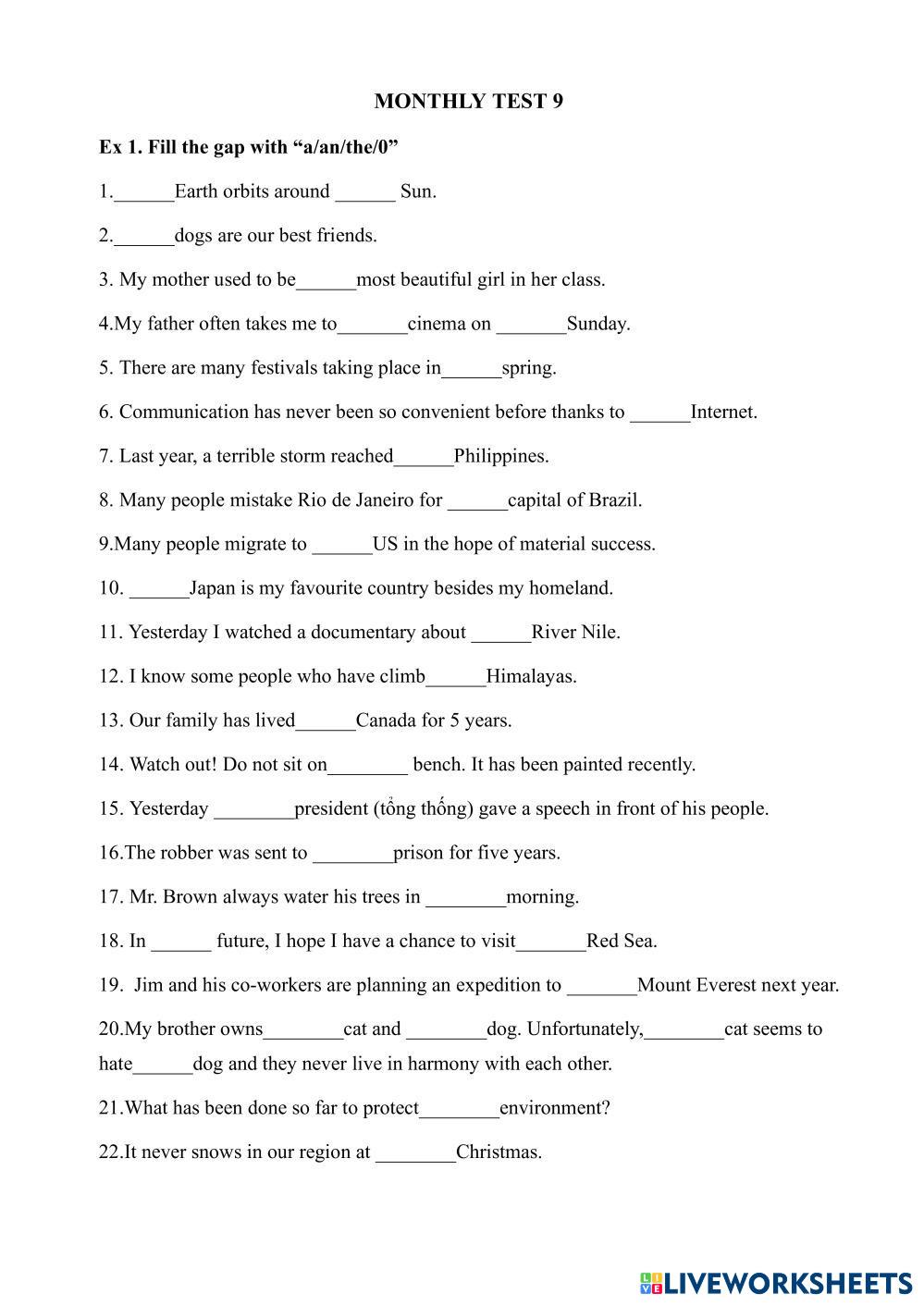 MONTHLY TEST 9

Ex 1. Fill the gap with “a/an/the/0”

1.______Earth orbits around ______ Sun.

2.______dogs are our best friends.

3. My mother used to be______most beautiful girl in her class.

4.My father often takes me to_______cinema on _______Sunday.

5. There are many festivals taking place in______spring.

6. Communication has never been so convenient before thanks to ______Internet.

7. Last year, a terrible storm reached______Philippines.

8. Many people mistake Rio de Janeiro for ______capital of Brazil.

9.Many people migrate to ______US in the hope of material success.

10. ______Japan is my favourite country besides my homeland.

11. Yesterday I watched a documentary about ______River Nile.

12. I know some people who have climb______Himalayas.

13. Our family has lived______Canada for 5 years.

14. Watch out! Do not sit on________ bench. It has been painted recently.

15. Yesterday ________president (tổng thống) gave a speech in front of his people.

16.The robber was sent to ________prison for five years.

17. Mr. Brown always water his trees in ________morning.

18. In ______ future, I hope I have a chance to visit_______Red Sea.

19. Jim and his co-workers are planning an expedition to _______Mount Everest next year.

20.My brother owns________cat and ________dog. Unfortunately,________cat seems to hate______dog and they never live in harmony with each other.

21.What has been done so far to protect________environment?

22.It never snows in our region at ________Christmas.

LIVEWORKSHEETS